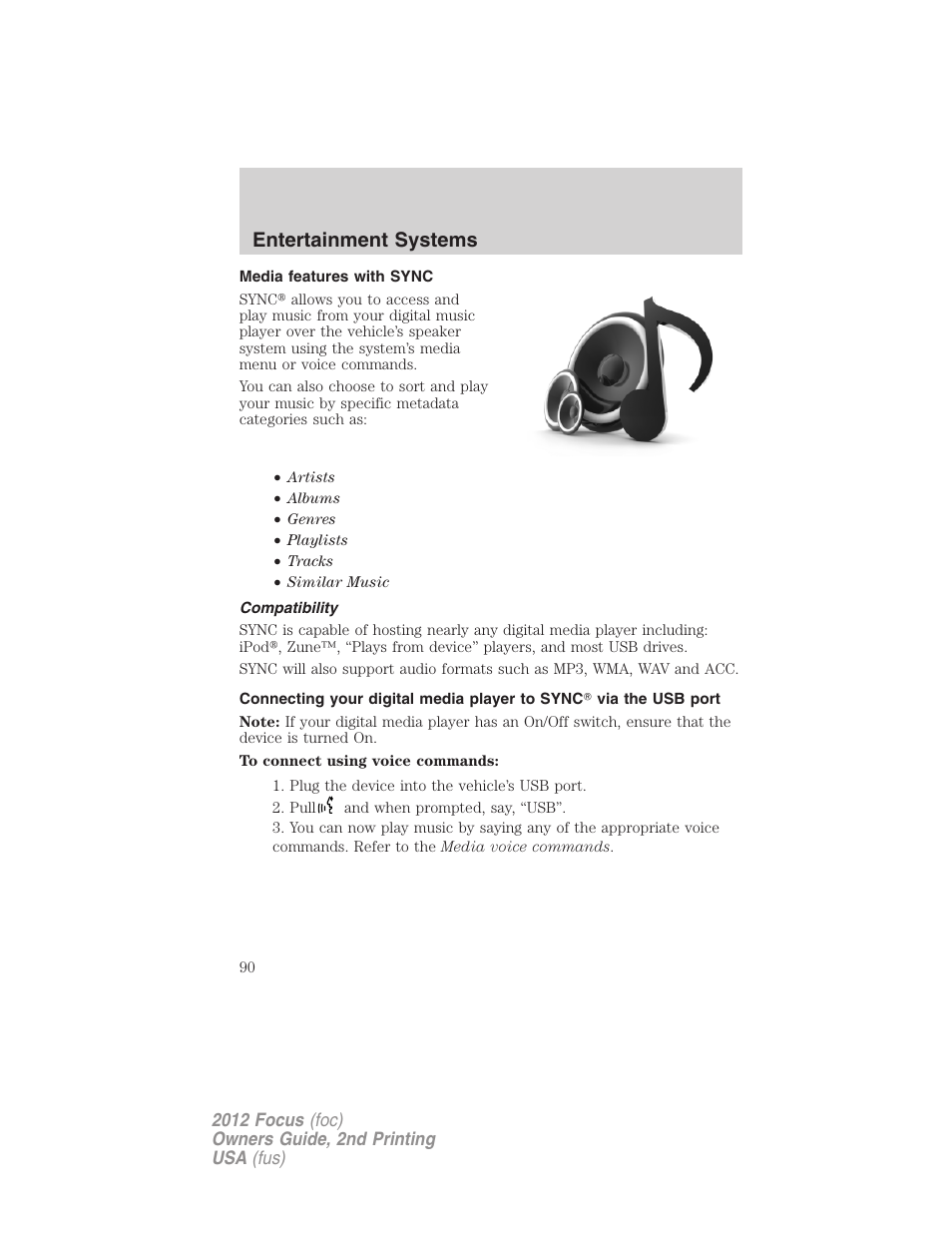 Entertainment Systems

Media features with SYNC

SYNC® allows you to access and play music from your digital music player over the vehicle's speaker system using the system's media menu or voice commands.

You can also choose to sort and play your music by specific metadata categories such as:

• Artists
• Albums
• Genres
• Playlists
• Tracks
• Similar Music

Compatibility

SYNC is capable of hosting nearly any digital media player including: iPod®, Zune™, "Plays from device" players, and most USB drives.

SYNC will also support audio formats such as MP3, WMA, WAV and ACC.

Connecting your digital media player to SYNC® via the USB port

Note: If your digital media player has an On/Off switch, ensure that the device is turned On.

To connect using voice commands:

1. Plug the device into the vehicle's USB port.
2. Pull and when prompted, say, "USB".
3. You can now play music by saying any of the appropriate voice commands. Refer to the Media voice commands.

90

2012 Focus (foc)
Owners Guide, 2nd Printing
USA (fus)